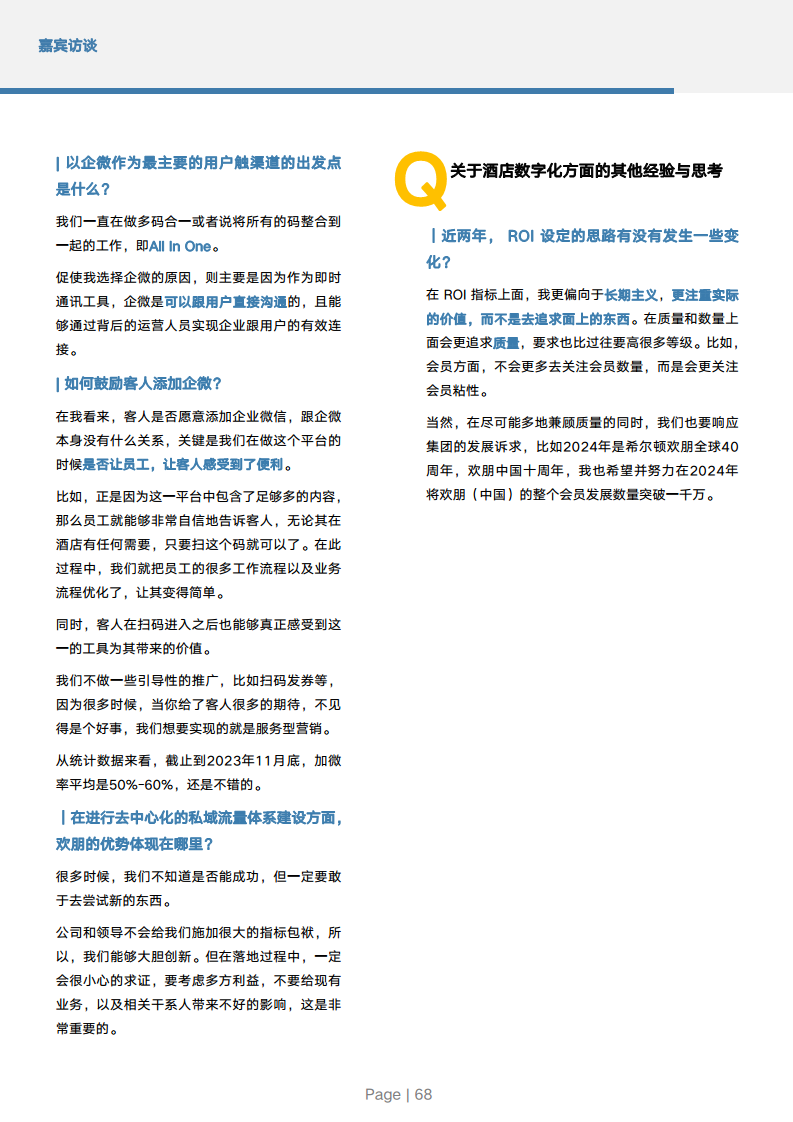 嘉宾访谈

| 以企微作为最主要的用户触渠道的出发点是什么？

我们一直在做多码合一或者说将所有的码整合到一起的工作，即All In One。

促使我选择企微的原因，则主要是因为作为即时通讯工具，企微是可以跟用户直接沟通的，且能够通过背后的运营人员实现企业跟用户的有效连接。

| 如何鼓励客人添加企微？

在我看来，客人是否愿意添加企业微信，跟企微本身没有什么关系，关键是我们在做这个平台的时候是否让员工，让客人感受到了便利。

比如，正是因为这一平台中包含了足够多的内容，那么员工就能够非常自信地告诉客人，无论其在酒店有任何需要，只要扫这个码就可以了。在此过程中，我们就把员工的很多工作流程以及业务流程优化了，让其变得简单。

同时，客人在扫码进入之后也能够真正感受到这一的工具为其带来的价值。

我们不做一些引导性的推广，比如扫码发券等，因为很多时候，当你给了客人很多的期待，不见得是个好事，我们想要实现的就是服务型营销。

从统计数据来看，截止到2023年11月底，加微率平均是50%-60%，还是不错的。

| 在进行去中心化的私域流量体系建设方面，欢朋的优势体现在哪里？

很多时候，我们不知道是否能成功，但一定要敢于去尝试新的东西。

公司和领导不会给我们施加很大的指标包袱，所以，我们能够大胆创新。但在落地过程中，一定会很小心的求证，要考虑多方利益，不要给现有业务，以及相关干系人带来不好的影响，这是非常重要的。

Q 关于酒店数字化方面的其他经验与思考

| 近两年， ROI 设定的思路有没有发生一些变化？

在 ROI 指标上面，我更偏向于长期主义，更注重实际的价值，而不是去追求面上的东西。在质量和数量上面会更追求质量，要求也比过往要高很多等级。比如，会员方面，不会更多去关注会员数量，而是会更关注会员粘性。

当然，在尽可能多地兼顾质量的同时，我们也要响应集团的发展诉求，比如2024年是希尔顿欢朋全球40周年，欢朋中国十周年，我也希望并努力在2024年将欢朋（中国）的整个会员发展数量突破一千万。

Page | 68